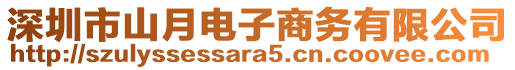 深圳市山月电子商务有限公司
http://szulyssessara5.cn.coovee.com